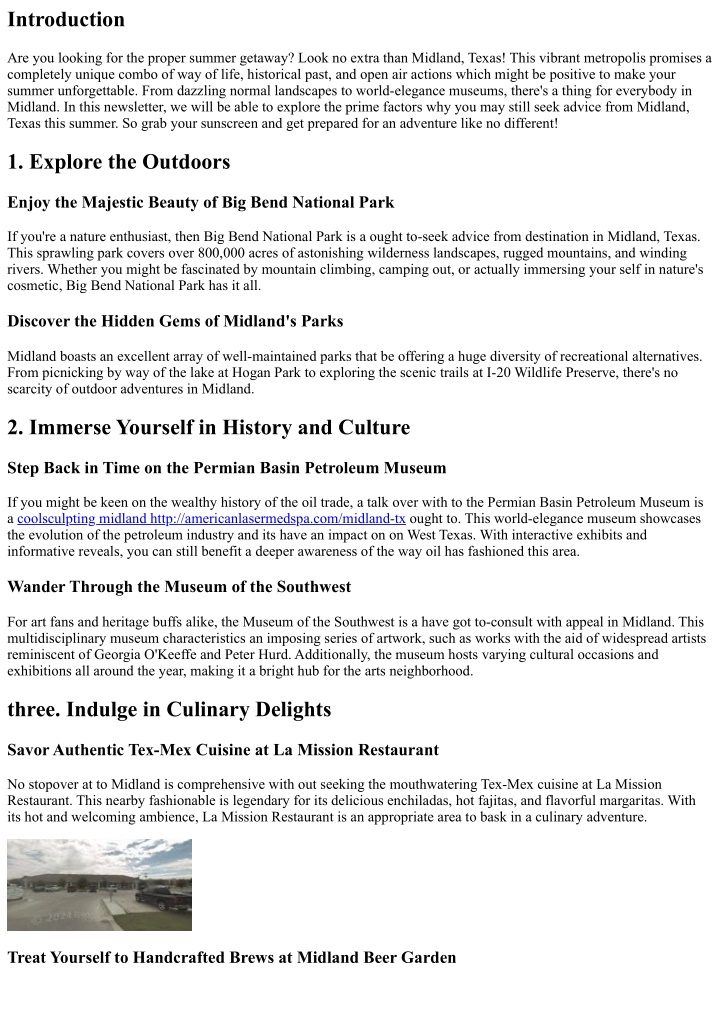 Introduction

Are you looking for the proper summer getaway? Look no extra than Midland, Texas! This vibrant metropolis promises a completely unique combo of way of life, historical past, and open air actions which might be positive to make your summer unforgettable. From dazzling normal landscapes to world-elegance museums, there's a thing for everybody in Midland. In this newsletter, we will be able to explore the prime factors why you may still seek advice from Midland, Texas this summer. So grab your sunscreen and get prepared for an adventure like no different!

1. Explore the Outdoors

Enjoy the Majestic Beauty of Big Bend National Park

If you're a nature enthusiast, then Big Bend National Park is a ought to-seek advice from destination in Midland, Texas. This sprawling park covers over 800,000 acres of astonishing wilderness landscapes, rugged mountains, and winding rivers. Whether you might be fascinated by mountain climbing, camping out, or actually immersing your self in nature's cosmetic, Big Bend National Park has it all.

Discover the Hidden Gems of Midland's Parks

Midland boasts an excellent array of well-maintained parks that be offering a huge diversity of recreational alternatives. From picnicking by way of the lake at Hogan Park to exploring the scenic trails at I-20 Wildlife Preserve, there's no scarcity of outdoor adventures in Midland.

2. Immerse Yourself in History and Culture

Step Back in Time on the Permian Basin Petroleum Museum

If you might be keen on the wealthy history of the oil trade, a talk over with to the Permian Basin Petroleum Museum is a coolsculpting midland http://americanlasermedspa.com/midland-tx ought to. This world-elegance museum showcases the evolution of the petroleum industry and its have an impact on on West Texas. With interactive exhibits and informative reveals, you can still benefit a deeper awareness of the way oil has fashioned this area.

Wander Through the Museum of the Southwest

For art fans and heritage buffs alike, the Museum of the Southwest is a have got to-consult with appeal in Midland. This multidisciplinary museum characteristics an imposing series of artwork, such as works with the aid of widespread artists reminiscent of Georgia O'Keeffe and Peter Hurd. Additionally, the museum hosts varying cultural occasions and exhibitions all around the year, making it a bright hub for the arts neighborhood.

three. Indulge in Culinary Delights

Savor Authentic Tex-Mex Cuisine at La Mission Restaurant

No stopover at to Midland is comprehensive with out seeking the mouthwatering Tex-Mex cuisine at La Mission Restaurant. This nearby fashionable is legendary for its delicious enchiladas, hot fajitas, and flavorful margaritas. With its hot and welcoming ambience, La Mission Restaurant is an appropriate area to bask in a culinary adventure.

Treat Yourself to Handcrafted Brews at Midland Beer Garden